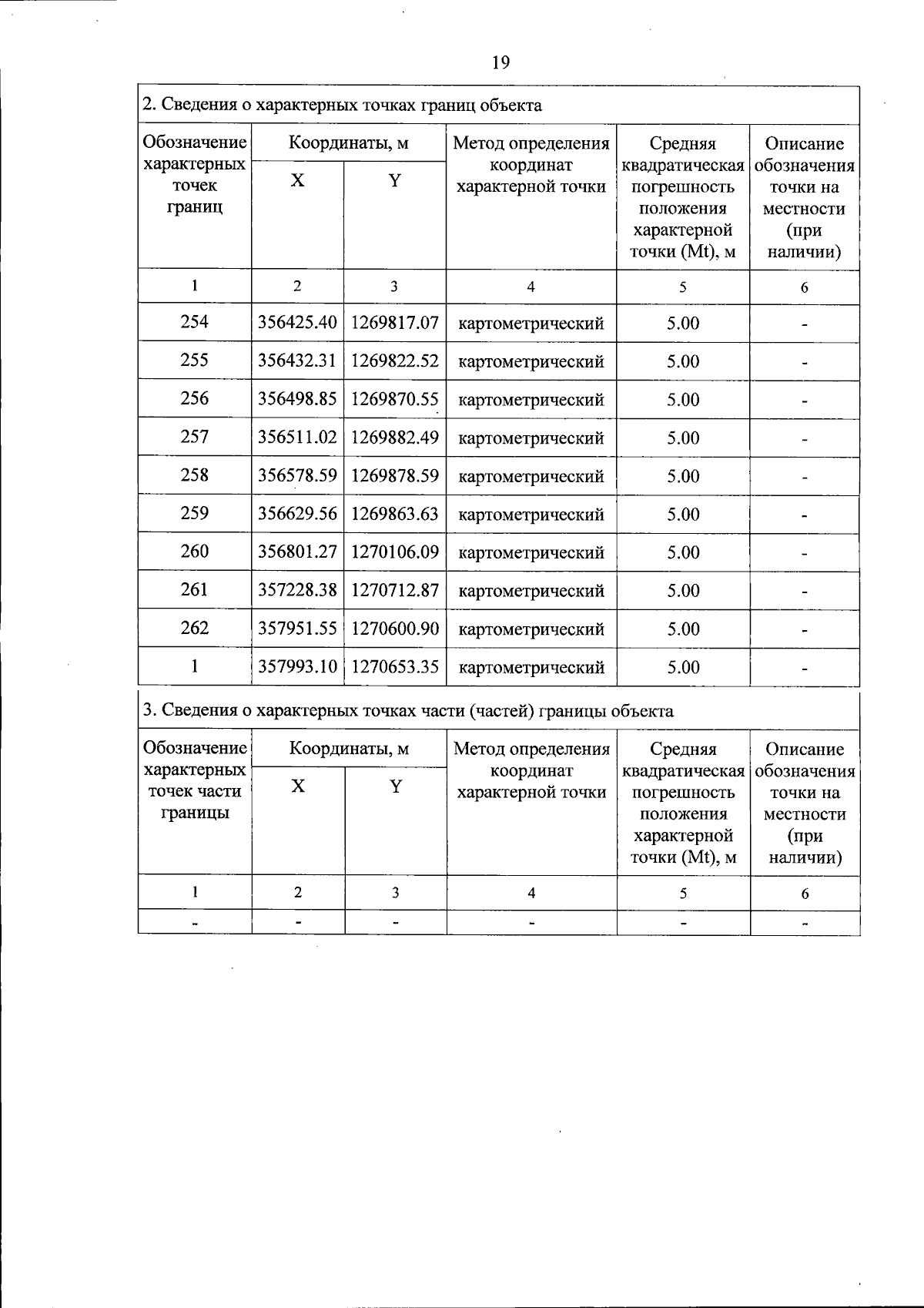 19

2. Сведения о характерных точках границ объекта

| Обозначение характерных точек границ | Координаты, м X | Координаты, м Y | Метод определения координат характерной точки | Средняя квадратическая погрешность положения характерной точки (Mt), м | Описание обозначения точки на местности (при наличии) |
|---|---|---|---|---|---|
| 1 | 2 | 3 | 4 | 5 | 6 |
| 254 | 356425.40 | 1269817.07 | картометрический | 5.00 | - |
| 255 | 356432.31 | 1269822.52 | картометрический | 5.00 | - |
| 256 | 356498.85 | 1269870.55 | картометрический | 5.00 | - |
| 257 | 356511.02 | 1269882.49 | картометрический | 5.00 | - |
| 258 | 356578.59 | 1269878.59 | картометрический | 5.00 | - |
| 259 | 356629.56 | 1269863.63 | картометрический | 5.00 | - |
| 260 | 356801.27 | 1270106.09 | картометрический | 5.00 | - |
| 261 | 357228.38 | 1270712.87 | картометрический | 5.00 | - |
| 262 | 357951.55 | 1270600.90 | картометрический | 5.00 | - |
| 1 | 357993.10 | 1270653.35 | картометрический | 5.00 | - |

3. Сведения о характерных точках части (частей) границы объекта

| Обозначение характерных точек части границы | Координаты, м X | Координаты, м Y | Метод определения координат характерной точки | Средняя квадратическая погрешность положения характерной точки (Mt), м | Описание обозначения точки на местности (при наличии) |
|---|---|---|---|---|---|
| 1 | 2 | 3 | 4 | 5 | 6 |
| - | - | - | - | - | - |